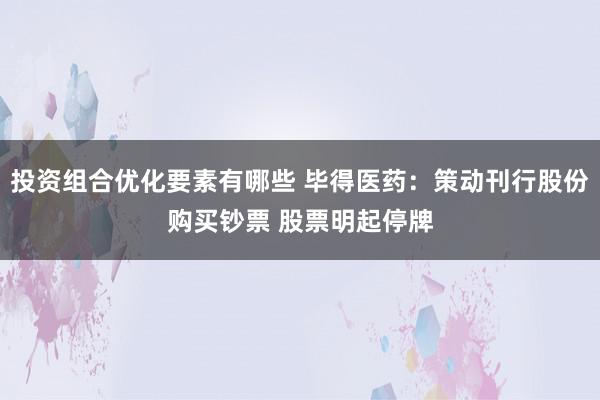 投资组合优化要素有哪些 毕得医药：策动刊行股份购买钞票 股票明起停牌